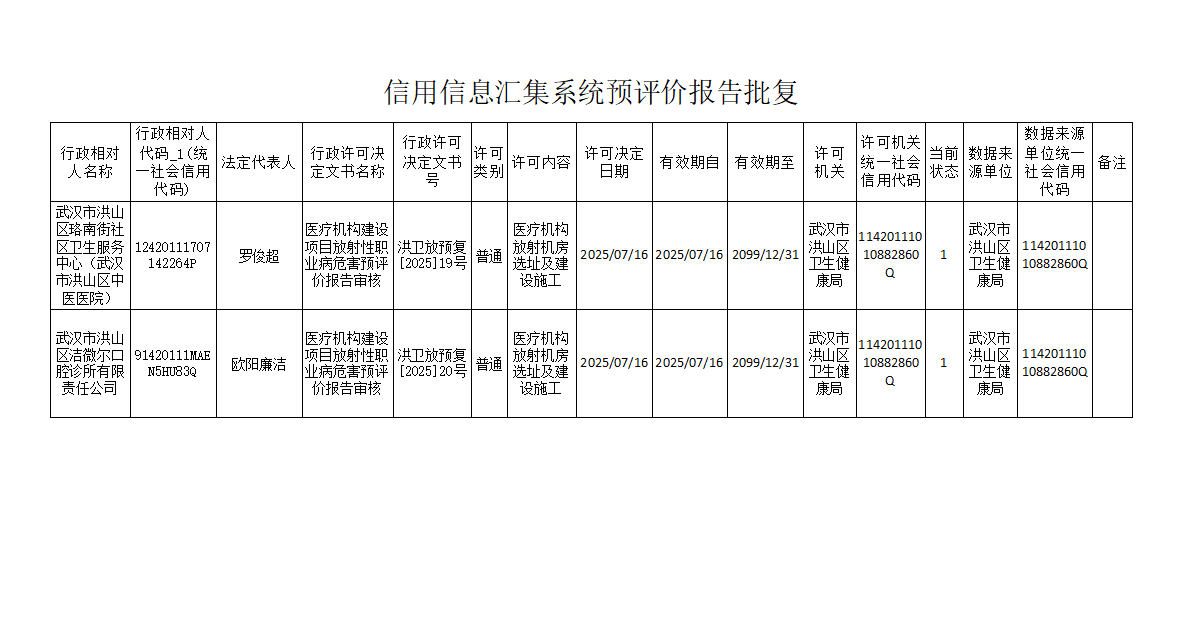 信用信息汇集系统预评价报告批复

| 行政相对人名称 | 行政相对人代码_1(统一社会信用代码) | 法定代表人 | 行政许可决定文书名称 | 行政许可决定文书号 | 许可类别 | 许可内容 | 许可决定日期 | 有效期自 | 有效期至 | 许可机关 | 许可机关统一社会信用代码 | 当前状态 | 数据来源单位 | 数据来源单位统一社会信用代码 | 备注 |
|---|---|---|---|---|---|---|---|---|---|---|---|---|---|---|---|
| 武汉市洪山区珞南街社区卫生服务中心（武汉市洪山区中医医院） | 12420111707142264P | 罗俊超 | 医疗机构建设项目放射性职业病危害预评价报告审核 | 洪卫放预复[2025]19号 | 普通 | 医疗机构放射机房选址及建设施工 | 2025/07/16 | 2025/07/16 | 2099/12/31 | 武汉市洪山区卫生健康局 | 11420111010882860Q | 1 | 武汉市洪山区卫生健康局 | 11420111010882860Q | |
| 武汉市洪山区洁微尔口腔诊所有限责任公司 | 91420111MAEN5HU83Q | 欧阳廉洁 | 医疗机构建设项目放射性职业病危害预评价报告审核 | 洪卫放预复[2025]20号 | 普通 | 医疗机构放射机房选址及建设施工 | 2025/07/16 | 2025/07/16 | 2099/12/31 | 武汉市洪山区卫生健康局 | 11420111010882860Q | 1 | 武汉市洪山区卫生健康局 | 11420111010882860Q | |